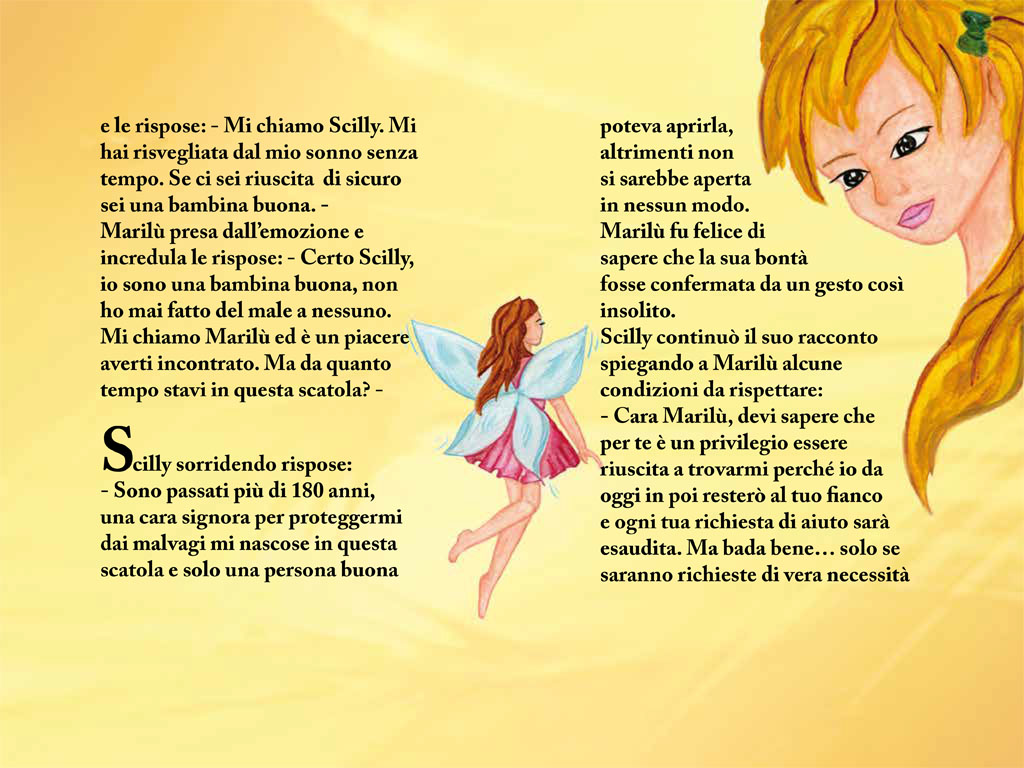 e le rispose: - Mi chiamo Scilly. Mi hai risvegliata dal mio sonno senza tempo. Se ci sei riuscita di sicuro sei una bambina buona. -
Marilù presa dall'emozione e incredula le rispose: - Certo Scilly, io sono una bambina buona, non ho mai fatto del male a nessuno. Mi chiamo Marilù ed è un piacere averti incontrato. Ma da quanto tempo stavi in questa scatola? -

Scilly sorridendo rispose:
- Sono passati più di 180 anni, una cara signora per proteggermi dai malvagi mi nascose in questa scatola e solo una persona buona

poteva aprirla, altrimenti non si sarebbe aperta in nessun modo.
Marilù fu felice di sapere che la sua bontà fosse confermata da un gesto così insolito.
Scilly continuò il suo racconto spiegando a Marilù alcune condizioni da rispettare:
- Cara Marilù, devi sapere che per te è un privilegio essere riuscita a trovarmi perché io da oggi in poi resterò al tuo fianco e ogni tua richiesta di aiuto sarà esaudita. Ma bada bene… solo se saranno richieste di vera necessità